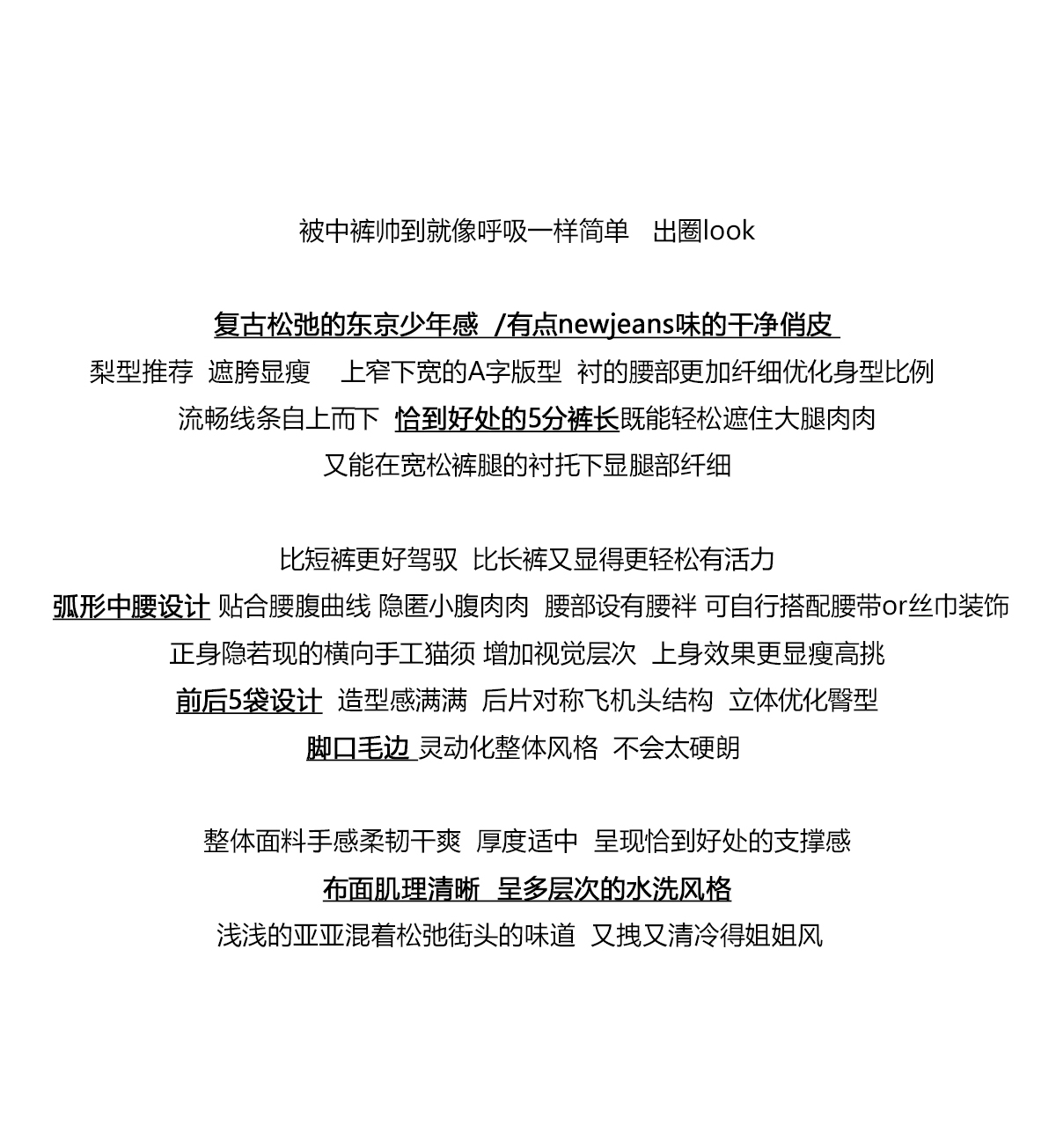 被中裤帅到就像呼吸一样简单　出圈look

复古松弛的东京少年感 /有点newjeans味的干净俏皮
梨型推荐 遮胯显瘦　上窄下宽的A字版型 衬的腰部更加纤细优化身型比例
流畅线条自上而下 恰到好处的5分裤长既能轻松遮住大腿肉肉
又能在宽松裤腿的衬托下显腿部纤细

比短裤更好驾驭 比长裤又显得更轻松有活力
弧形中腰设计 贴合腰腹曲线 隐匿小腹肉肉 腰部设有腰袢 可自行搭配腰带or丝巾装饰
正身隐若现的横向手工猫须 增加视觉层次 上身效果更显瘦高挑
前后5袋设计 造型感满满 后片对称飞机头结构 立体优化臀型
脚口毛边 灵动化整体风格 不会太硬朗

整体面料手感柔韧干爽 厚度适中 呈现恰到好处的支撑感
布面肌理清晰 呈多层次的水洗风格
浅浅的亚亚混着松弛街头的味道 又拽又清冷得姐姐风